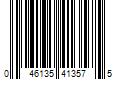 0 46135 41357 5